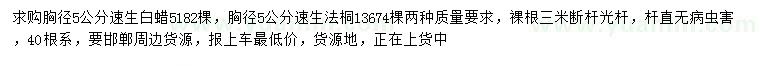 求购胸径5公分速生白蜡5182棵，胸径5公分速生法桐13674棵两种质量要求，裸根三米断杆光杆，杆直无病虫害，40根系，要邯郸周边货源，报上车最低价，货源地，正在上货中